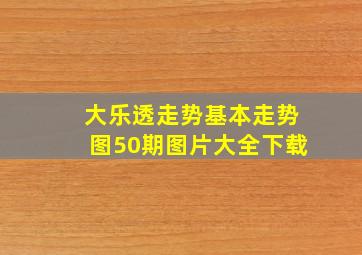 大乐透走势基本走势图50期图片大全下载